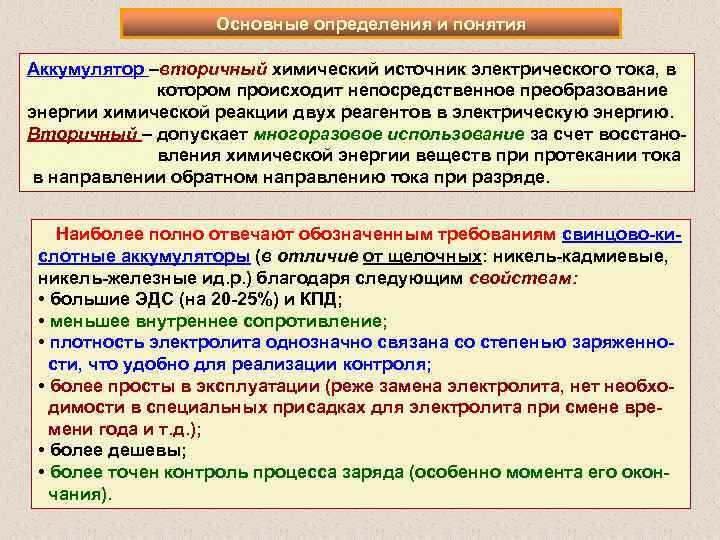 Основные определения и понятия

Аккумулятор –вторичный химический источник электрического тока, в котором происходит непосредственное преобразование энергии химической реакции двух реагентов в электрическую энергию.
Вторичный – допускает многоразовое использование за счет восстановления химической энергии веществ при протекании тока в направлении обратном направлению тока при разряде.

Наиболее полно отвечают обозначенным требованиям свинцово-кислотные аккумуляторы (в отличие от щелочных: никель-кадмиевые, никель-железные ид.р.) благодаря следующим свойствам:
• большие ЭДС (на 20-25%) и КПД;
• меньшее внутреннее сопротивление;
• плотность электролита однозначно связана со степенью заряженности, что удобно для реализации контроля;
• более просты в эксплуатации (реже замена электролита, нет необходимости в специальных присадках для электролита при смене времени года и т.д.);
• более дешевы;
• более точен контроль процесса заряда (особенно момента его окончания).